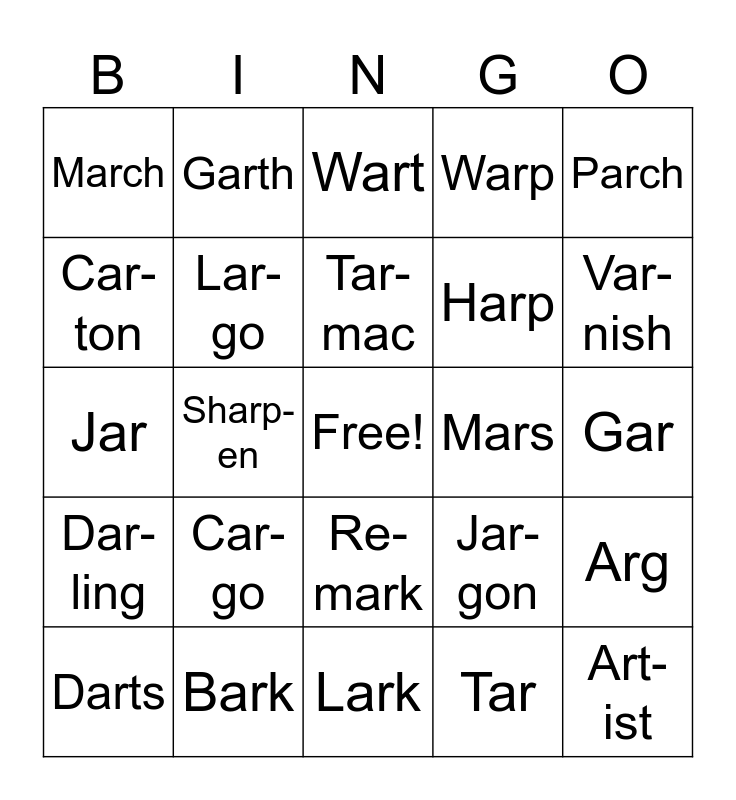 | B | I | N | G | O |
|---|---|---|---|---|
| March | Garth | Wart | Warp | Parch |
| Car-ton | Lar-go | Tar-mac | Harp | Var-nish |
| Jar | Sharp-en | Free! | Mars | Gar |
| Dar-ling | Car-go | Re-mark | Jar-gon | Arg |
| Darts | Bark | Lark | Tar | Art-ist |